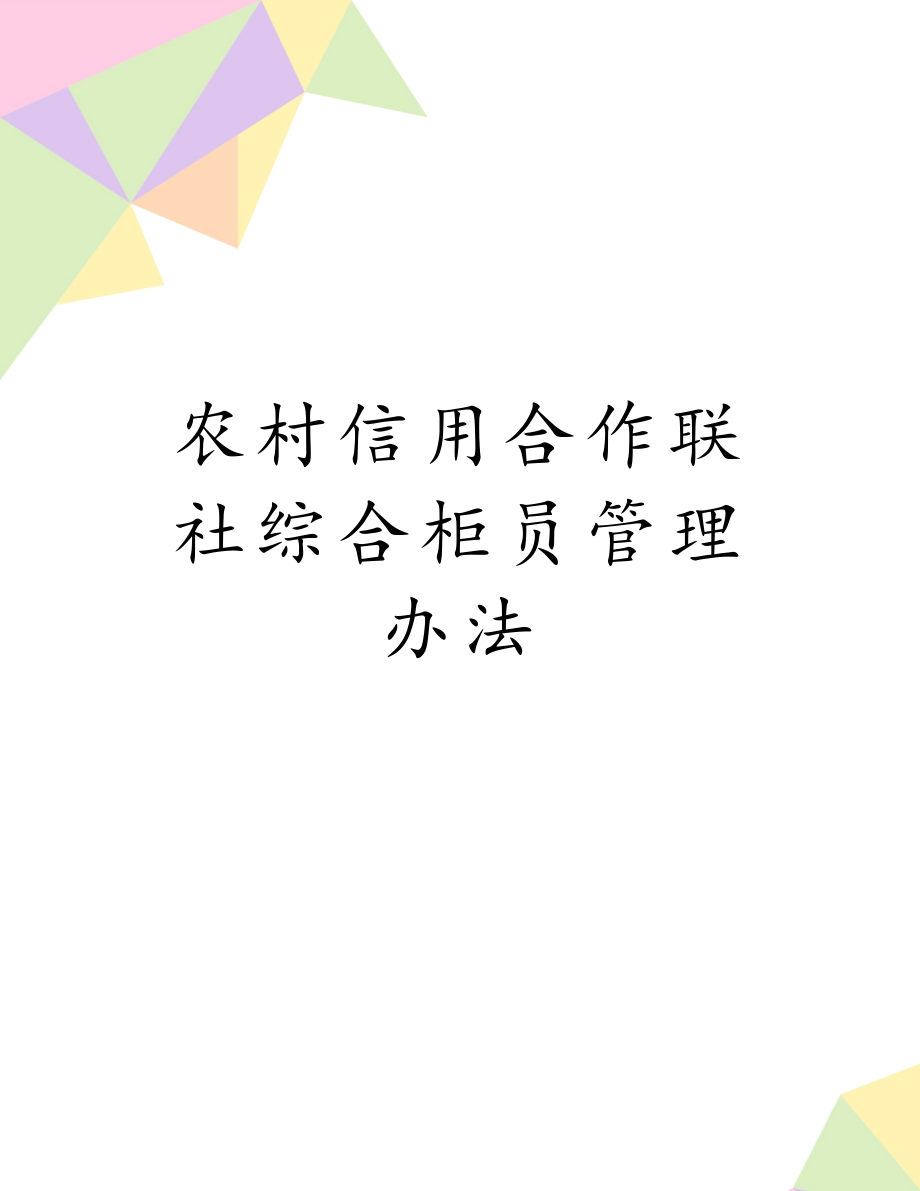 农村信用合作联社综合柜员管理办法